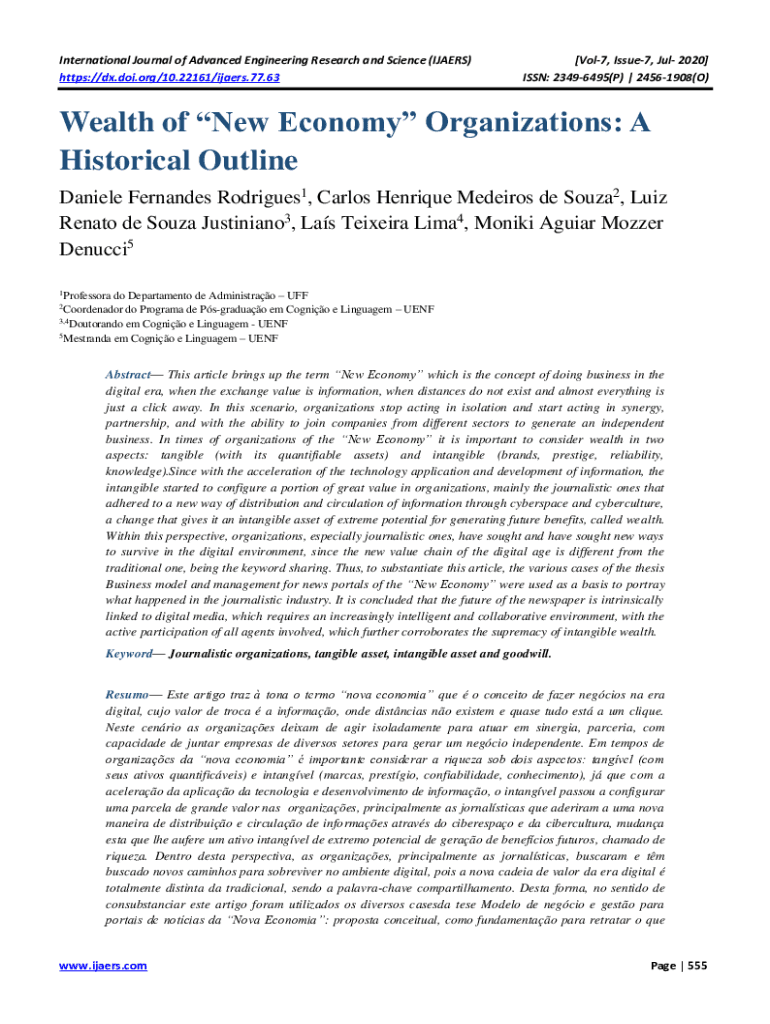 International Journal of Advanced Engineering Research and Science (IJAERS)
https://dx.doi.org/10.22161/ijaers.77.63

[Vol-7, Issue-7, Jul- 2020]
ISSN: 2349-6495(P) | 2456-1908(O)

Wealth of “New Economy” Organizations: A Historical Outline

Daniele Fernandes Rodrigues$^1$, Carlos Henrique Medeiros de Souza$^2$, Luiz Renato de Souza Justiniano$^3$, Laís Teixeira Lima$^4$, Moniki Aguiar Mozzer Denucci$^5$

$^1$Professora do Departamento de Administração – UFF
$^2$Coordenador do Programa de Pós-graduação em Cognição e Linguagem – UENF
$^{3,4}$Doutorando em Cognição e Linguagem - UENF
$^5$Mestranda em Cognição e Linguagem – UENF

Abstract— This article brings up the term “New Economy” which is the concept of doing business in the digital era, when the exchange value is information, when distances do not exist and almost everything is just a click away. In this scenario, organizations stop acting in isolation and start acting in synergy, partnership, and with the ability to join companies from different sectors to generate an independent business. In times of organizations of the “New Economy” it is important to consider wealth in two aspects: tangible (with its quantifiable assets) and intangible (brands, prestige, reliability, knowledge).Since with the acceleration of the technology application and development of information, the intangible started to configure a portion of great value in organizations, mainly the journalistic ones that adhered to a new way of distribution and circulation of information through cyberspace and cyberculture, a change that gives it an intangible asset of extreme potential for generating future benefits, called wealth. Within this perspective, organizations, especially journalistic ones, have sought and have sought new ways to survive in the digital environment, since the new value chain of the digital age is different from the traditional one, being the keyword sharing. Thus, to substantiate this article, the various cases of the thesis Business model and management for news portals of the “New Economy” were used as a basis to portray what happened in the journalistic industry. It is concluded that the future of the newspaper is intrinsically linked to digital media, which requires an increasingly intelligent and collaborative environment, with the active participation of all agents involved, which further corroborates the supremacy of intangible wealth.

Keyword— Journalistic organizations, tangible asset, intangible asset and goodwill.

Resumo— Este artigo traz à tona o termo “nova economia” que é o conceito de fazer negócios na era digital, cujo valor de troca é a informação, onde distâncias não existem e quase tudo está a um clique. Neste cenário as organizações deixam de agir isoladamente para atuar em sinergia, parceria, com capacidade de juntar empresas de diversos setores para gerar um negócio independente. Em tempos de organizações da “nova economia” é importante considerar a riqueza sob dois aspectos: tangível (com seus ativos quantificáveis) e intangível (marcas, prestígio, confiabilidade, conhecimento), já que com a aceleração da aplicação da tecnologia e desenvolvimento de informação, o intangível passou a configurar uma parcela de grande valor nas organizações, principalmente as jornalísticas que aderiram a uma nova maneira de distribuição e circulação de informações através do ciberespaço e da cibercultura, mudança esta que lhe aufere um ativo intangível de extremo potencial de geração de benefícios futuros, chamado de riqueza. Dentro desta perspectiva, as organizações, principalmente as jornalísticas, buscaram e têm buscado novos caminhos para sobreviver no ambiente digital, pois a nova cadeia de valor da era digital é totalmente distinta da tradicional, sendo a palavra-chave compartilhamento. Desta forma, no sentido de consubstanciar este artigo foram utilizados os diversos casesda tese Modelo de negócio e gestão para portais de notícias da “Nova Economia”: proposta conceitual, como fundamentação para retratar o que

www.ijaers.com

Page | 555